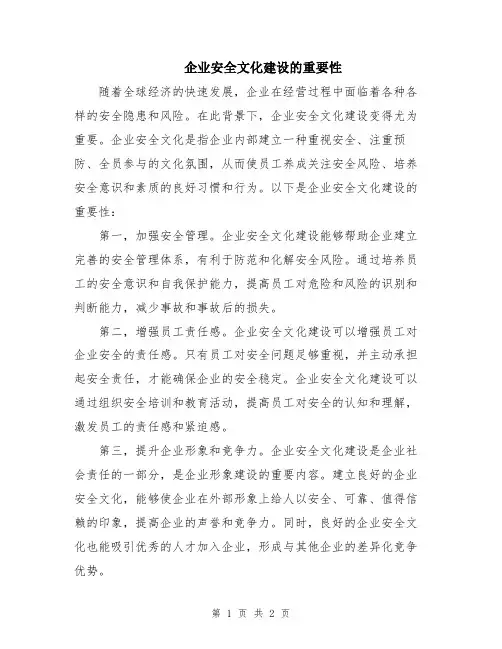 企业安全文化建设的重要性

随着全球经济的快速发展，企业在经营过程中面临着各种各样的安全隐患和风险。在此背景下，企业安全文化建设变得尤为重要。企业安全文化是指企业内部建立一种重视安全、注重预防、全员参与的文化氛围，从而使员工养成关注安全风险、培养安全意识和素质的良好习惯和行为。以下是企业安全文化建设的重要性：

第一，加强安全管理。企业安全文化建设能够帮助企业建立完善的安全管理体系，有利于防范和化解安全风险。通过培养员工的安全意识和自我保护能力，提高员工对危险和风险的识别和判断能力，减少事故和事故后的损失。

第二，增强员工责任感。企业安全文化建设可以增强员工对企业安全的责任感。只有员工对安全问题足够重视，并主动承担起安全责任，才能确保企业的安全稳定。企业安全文化建设可以通过组织安全培训和教育活动，提高员工对安全的认知和理解，激发员工的责任感和紧迫感。

第三，提升企业形象和竞争力。企业安全文化建设是企业社会责任的一部分，是企业形象建设的重要内容。建立良好的企业安全文化，能够使企业在外部形象上给人以安全、可靠、值得信赖的印象，提高企业的声誉和竞争力。同时，良好的企业安全文化也能吸引优秀的人才加入企业，形成与其他企业的差异化竞争优势。

第 1 页 共 2 页